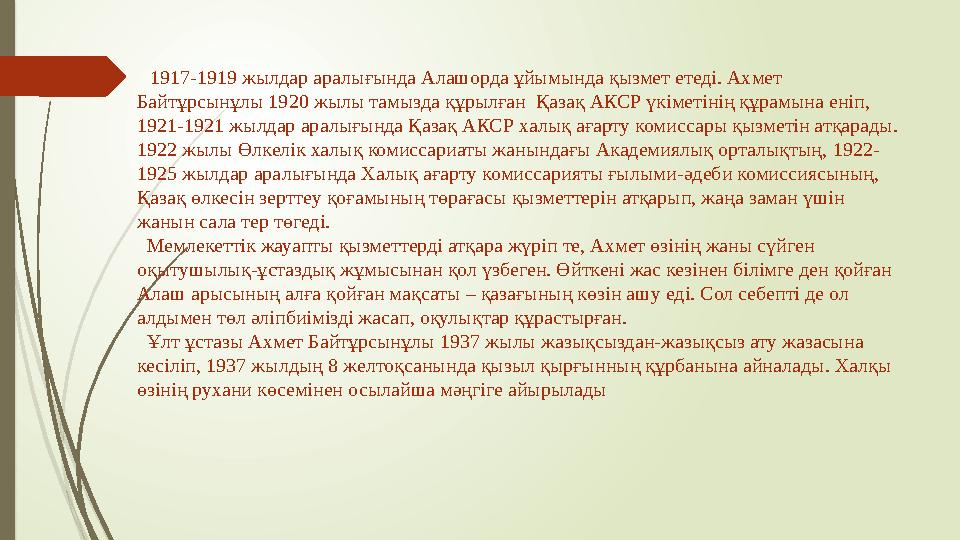 1917-1919 жылдар аралығында Алашорда ұйымында қызмет етеді. Ахмет Байтұрсынұлы 1920 жылы тамызда құрылған Қазақ АКСР үкіметінің құрамына еніп, 1921-1921 жылдар аралығында Қазақ АКСР халық ағарту комиссары қызметін атқарады. 1922 жылы Өлкелік халық комиссариаты жанындағы Академиялық орталықтың, 1922-1925 жылдар аралығында Халық ағарту комиссарияты ғылыми-әдеби комиссиясының, Қазақ өлкесін зерттеу қоғамының төрағасы қызметтерін атқарып, жаңа заман үшін жанын сала тер төгеді.

Мемлекеттік жауапты қызметтерді атқара жүріп те, Ахмет өзінің жаны сүйген оқытушылық-ұстаздық жұмысынан қол үзбеген. Өйткені жас кезінен білімге ден қойған Алаш арысының алға қойған мақсаты – қазағының көзін ашу еді. Сол себепті де ол алдымен төл әліпбиімізді жасап, оқулықтар құрастырған.

Ұлт ұстазы Ахмет Байтұрсынұлы 1937 жылы жазықсыздан-жазықсыз ату жазасына кесіліп, 1937 жылдың 8 желтоқсанында қызыл қырғынның құрбанына айналады. Халқы өзінің рухани көсемінен осылайша мәңгіге айырылады